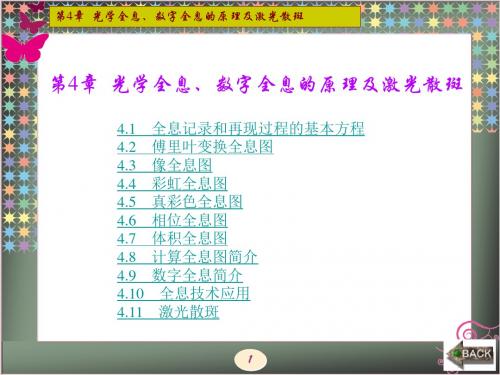 第4章 光学全息、数字全息的原理及激光散斑

第4章 光学全息、数字全息的原理及激光散斑

4.1 全息记录和再现过程的基本方程
4.2 傅里叶变换全息图
4.3 像全息图
4.4 彩虹全息图
4.5 真彩色全息图
4.6 相位全息图
4.7 体积全息图
4.8 计算全息图简介
4.9 数字全息简介
4.10 全息技术应用
4.11 激光散斑

1

BACK